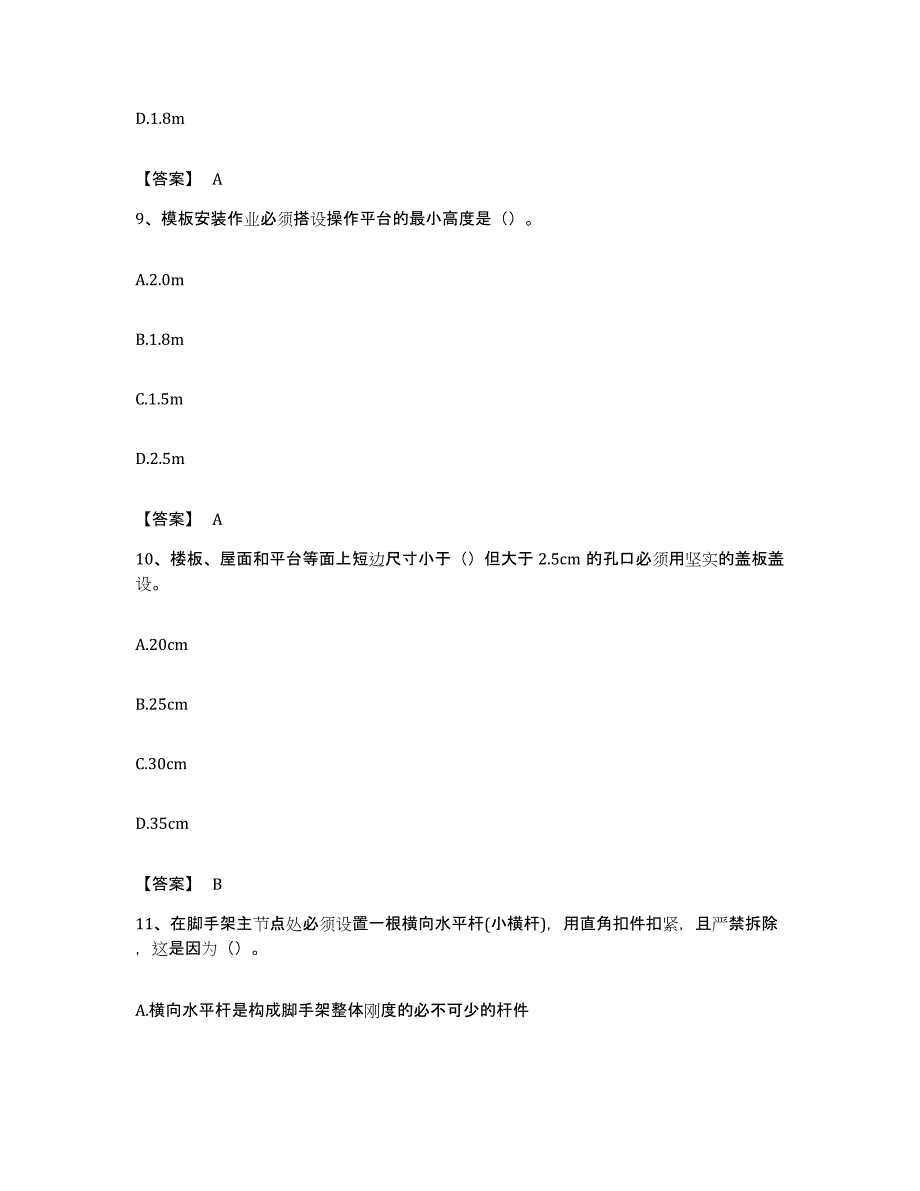 D.1.8m

【答案】 A

9、模板安装作业必须搭设操作平台的最小高度是（）。

A.2.0m

B.1.8m

C.1.5m

D.2.5m

【答案】 A

10、楼板、屋面和平台等面上短边尺寸小于（）但大于 2.5cm 的孔口必须用坚实的盖板盖设。

A.20cm

B.25cm

C.30cm

D.35cm

【答案】 B

11、在脚手架主节点处必须设置一根横向水平杆(小横杆)，用直角扣件扣紧，且严禁拆除，这是因为（）。

A.横向水平杆是构成脚手架整体刚度的必不可少的杆件